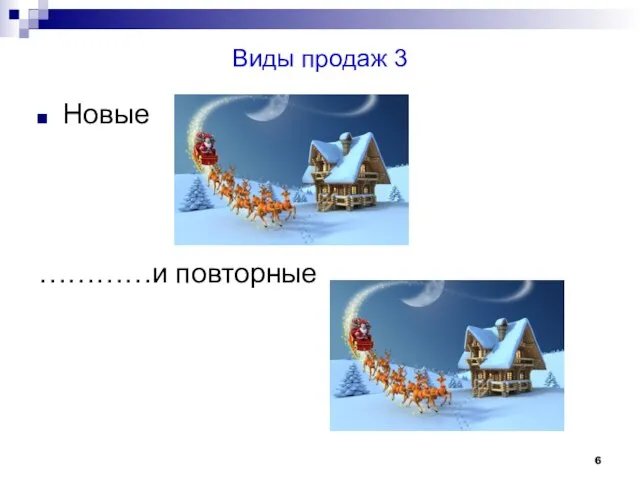 Виды продаж 3

Новые

…………и повторные

6